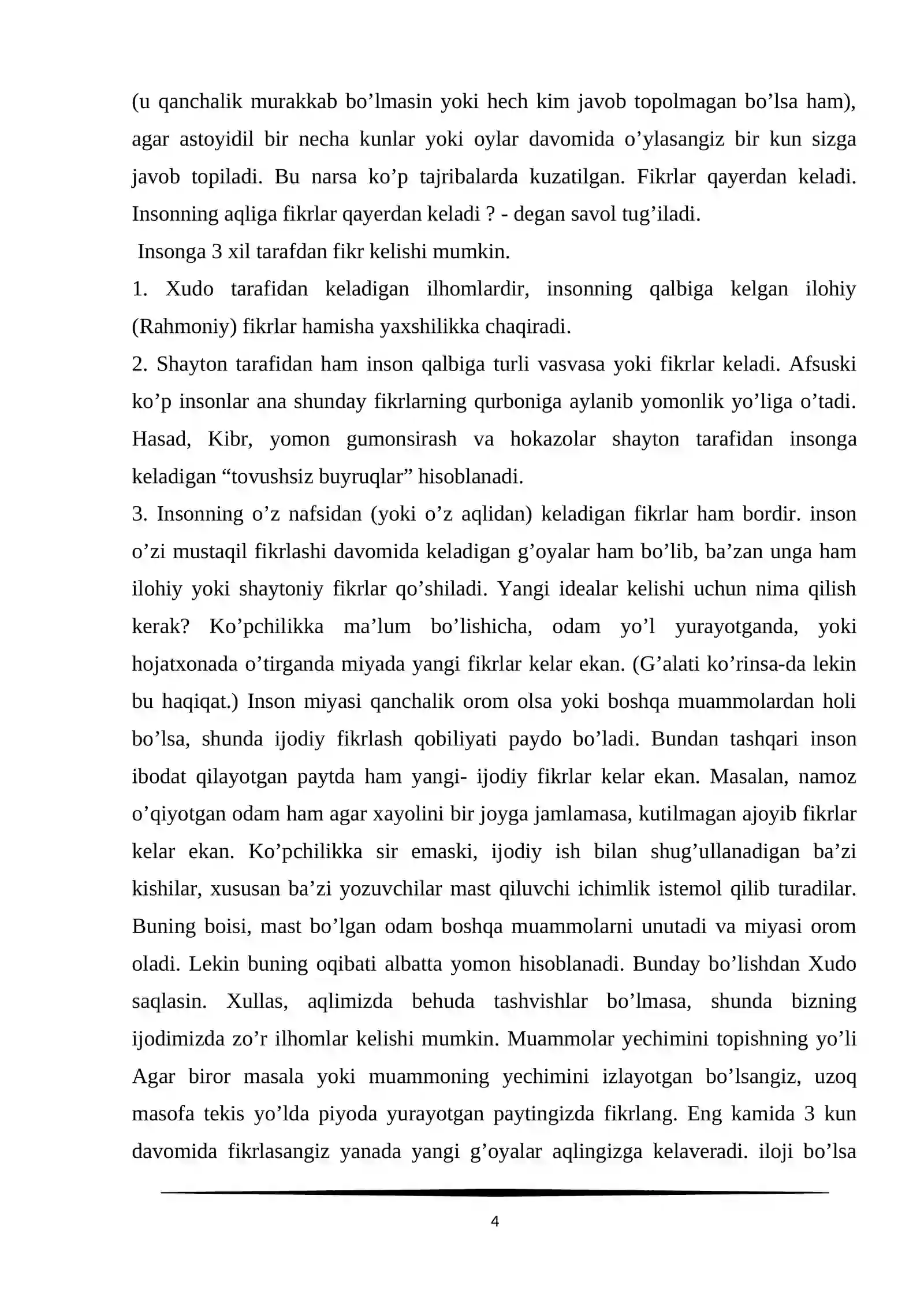 (u qanchalik murakkab bo'lmasin yoki hech kim javob topolmagan bo'lsa ham), agar astoyidil bir necha kunlar yoki oylar davomida o'ylasangiz bir kun sizga javob topiladi. Bu narsa ko'p tajribalarda kuzatilgan. Fikrlar qayerdan keladi. Insonning aqliga fikrlar qayerdan keladi ? - degan savol tug'iladi.

Insonga 3 xil tarafdan fikr kelishi mumkin.

1. Xudo tarafidan keladigan ilhomlardir, insonning qalbiga kelgan ilohiy (Rahmoniy) fikrlar hamisha yaxshilikka chaqiradi.

2. Shayton tarafidan ham inson qalbiga turli vasvasa yoki fikrlar keladi. Afsuski ko'p insonlar ana shunday fikrlarning qurboniga aylanib yomonlik yo'liga o'tadi. Hasad, Kibr, yomon gumonsirash va hokazolar shayton tarafidan insonga keladigan "tovushsiz buyruqlar" hisoblanadi.

3. Insonning o'z nafsidan (yoki o'z aqlidan) keladigan fikrlar ham bordir. inson o'zi mustaqil fikrlashi davomida keladigan g'oyalar ham bo'lib, ba'zan unga ham ilohiy yoki shaytoniy fikrlar qo'shiladi. Yangi idealar kelishi uchun nima qilish kerak? Ko'pchilikka ma'lum bo'lishicha, odam yo'l yurayotganda, yoki hojatxonada o'tirganda miyada yangi fikrlar kelar ekan. (G'alati ko'rinsa-da lekin bu haqiqat.) Inson miyasi qanchalik orom olsa yoki boshqa muammolardan holi bo'lsa, shunda ijodiy fikrlash qobiliyati paydo bo'ladi. Bundan tashqari inson ibodat qilayotgan paytda ham yangi- ijodiy fikrlar kelar ekan. Masalan, namoz o'qiyotgan odam ham agar xayolini bir joyga jamlamasa, kutilmagan ajoyib fikrlar kelar ekan. Ko'pchilikka sir emaski, ijodiy ish bilan shug'ullanadigan ba'zi kishilar, xususan ba'zi yozuvchilar mast qiluvchi ichimlik istemol qilib turadilar. Buning boisi, mast bo'lgan odam boshqa muammolarni unutadi va miyasi orom oladi. Lekin buning oqibati albatta yomon hisoblanadi. Bunday bo'lishdan Xudo saqlasin. Xullas, aqlimizda behuda tashvishlar bo'lmasa, shunda bizning ijodimizda zo'r ilhomlar kelishi mumkin. Muammolar yechimini topishning yo'li Agar biror masala yoki muammoning yechimini izlayotgan bo'lsangiz, uzoq masofa tekis yo'lda piyoda yurayotgan paytingizda fikrlang. Eng kamida 3 kun davomida fikrlasangiz yanada yangi g'oyalar aqlingizga kelaveradi. iloji bo'lsa

4